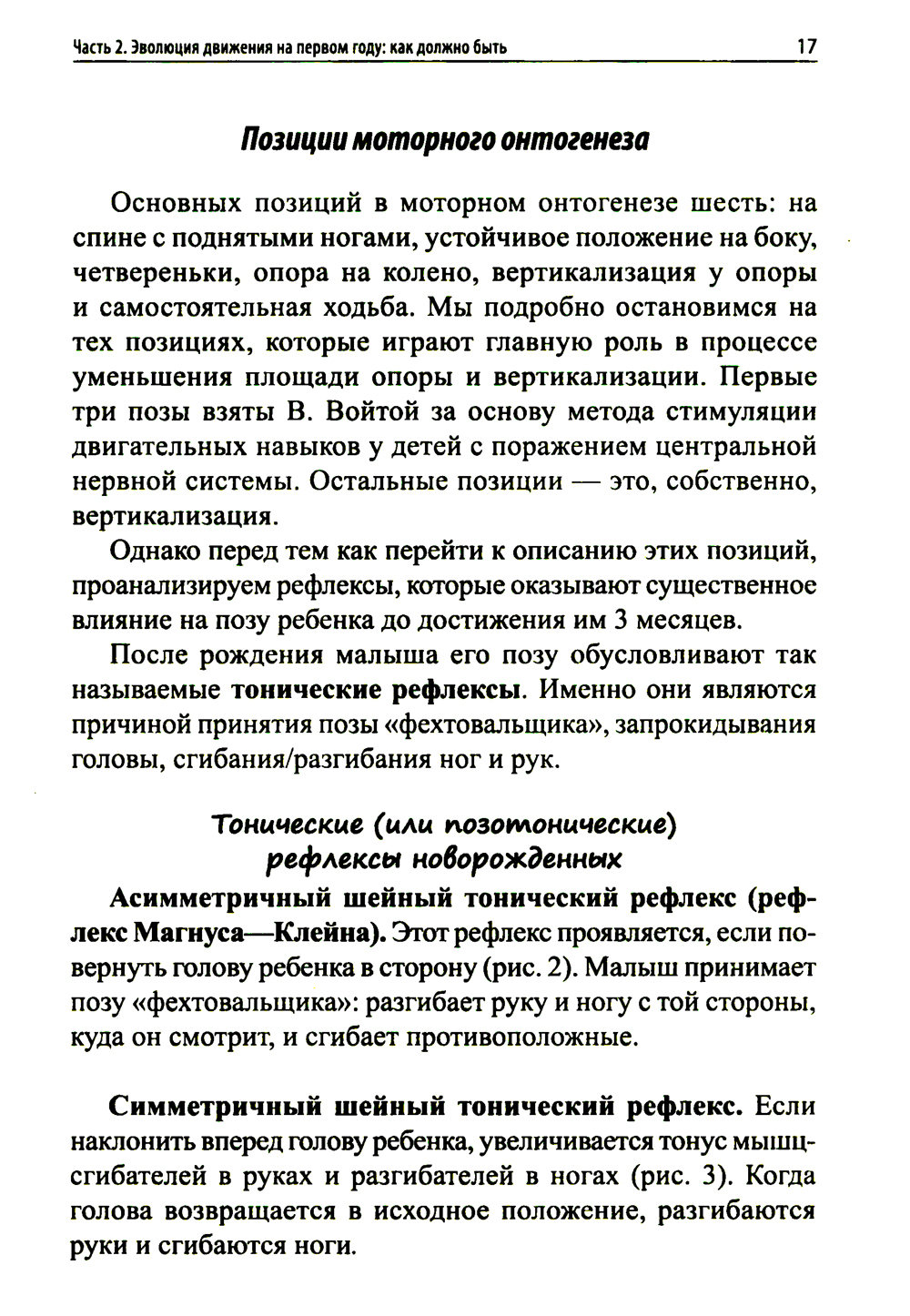 Часть 2. Эволюция движения на первом году: как должно быть 17

Позиции моторного онтогенеза

Основных позиций в моторном онтогенезе шесть: на спине с поднятыми ногами, устойчивое положение на боку, четвереньки, опора на колено, вертикализация у опоры и самостоятельная ходьба. Мы подробно остановимся на тех позициях, которые играют главную роль в процессе уменьшения площади опоры и вертикализации. Первые три позы взяты В. Войтой за основу метода стимуляции двигательных навыков у детей с поражением центральной нервной системы. Остальные позиции — это, собственно, вертикализация.

Однако перед тем как перейти к описанию этих позиций, проанализируем рефлексы, которые оказывают существенное влияние на позу ребенка до достижения им 3 месяцев.

После рождения малыша его позу обусловливают так называемые тонические рефлексы. Именно они являются причиной принятия позы «фехтовальщика», запрокидывания головы, сгибания/разгибания ног и рук.

Тонические (или позотонические) рефлексы новорожденных

Асимметричный шейный тонический рефлекс (рефлекс Магнуса—Клейна). Этот рефлекс проявляется, если повернуть голову ребенка в сторону (рис. 2). Малыш принимает позу «фехтовальщика»: разгибает руку и ногу с той стороны, куда он смотрит, и сгибает противоположные.

Симметричный шейный тонический рефлекс. Если наклонить вперед голову ребенка, увеличивается тонус мышц-сгибателей в руках и разгибателей в ногах (рис. 3). Когда голова возвращается в исходное положение, разгибаются руки и сгибаются ноги.